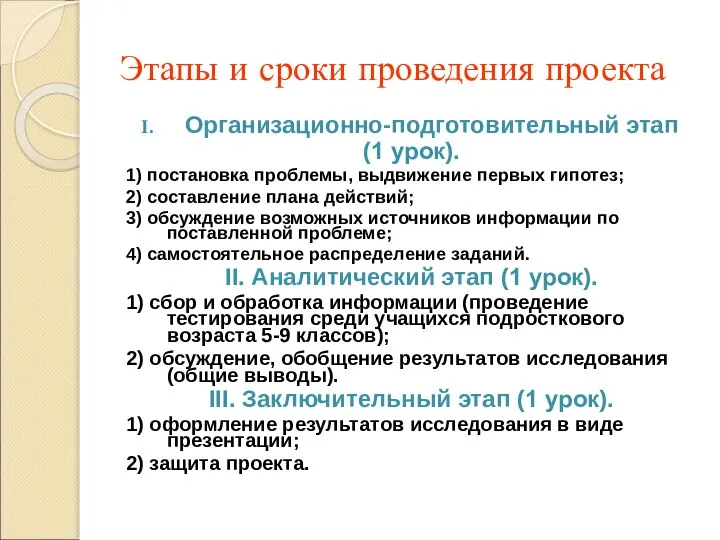 Этапы и сроки проведения проекта

I. Организационно-подготовительный этап (1 урок).

1) постановка проблемы, выдвижение первых гипотез;

2) составление плана действий;

3) обсуждение возможных источников информации по поставленной проблеме;

4) самостоятельное распределение заданий.

II. Аналитический этап (1 урок).

1) сбор и обработка информации (проведение тестирования среди учащихся подросткового возраста 5-9 классов);

2) обсуждение, обобщение результатов исследования (общие выводы).

III. Заключительный этап (1 урок).

1) оформление результатов исследования в виде презентации;

2) защита проекта.